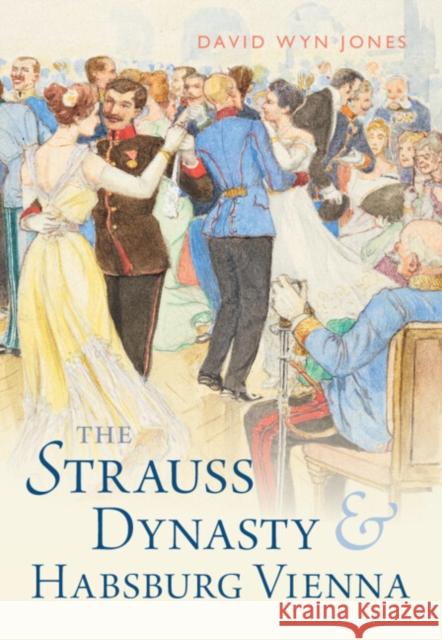 DAVID WYN JONES

THE STRAUSS DYNASTY & HABSBURG VIENNA

Kraina Książek